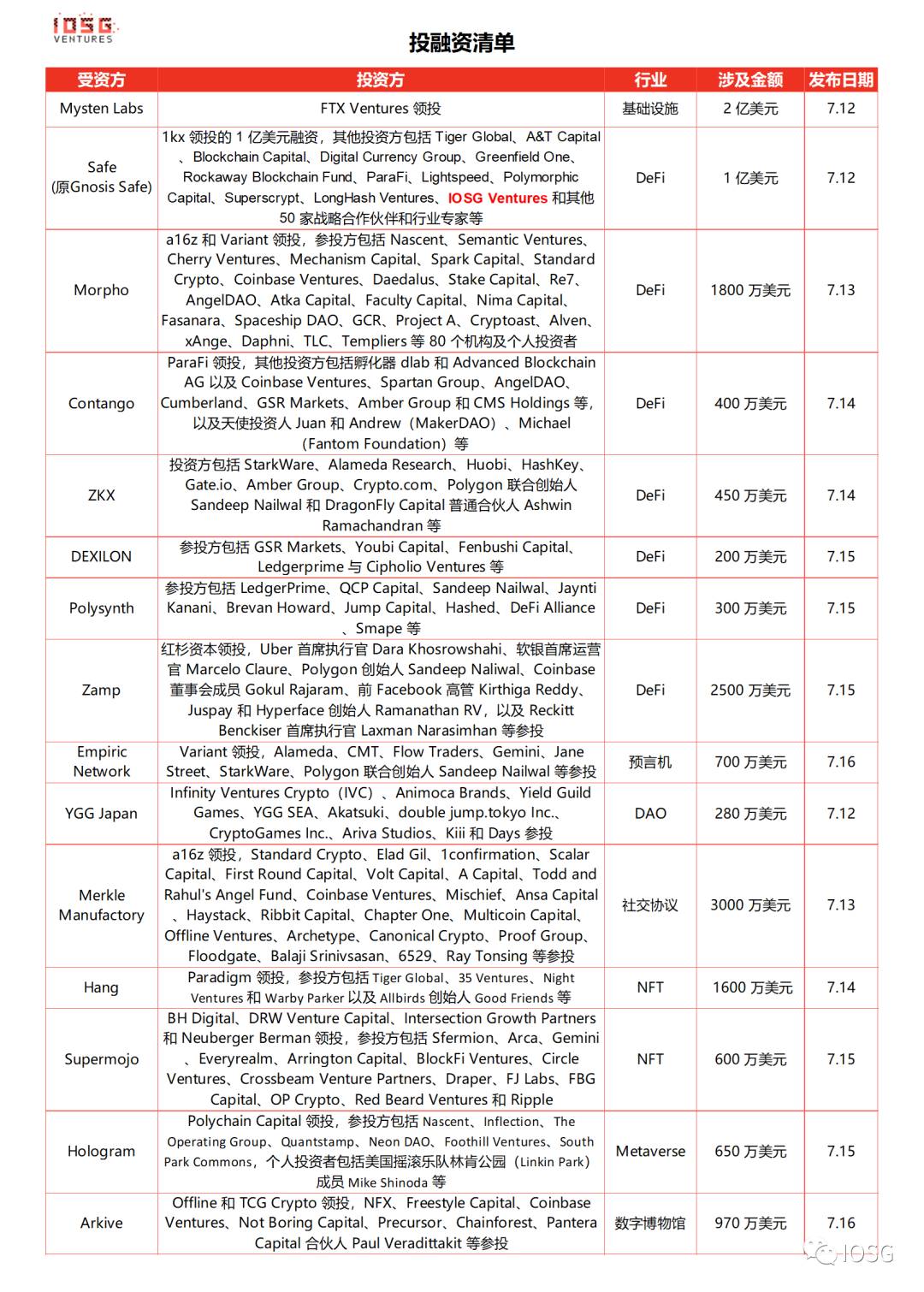 IOSG VENTURES

投融资清单

| 受资方 | 投资方 | 行业 | 涉及金额 | 发布日期 |
|---|---|---|---|---|
| Mysten Labs | FTX Ventures 领投 | 基础设施 | 2 亿美元 | 7.12 |
| Safe (原Gnosis Safe) | 1kx 领投的 1 亿美元融资，其他投资方包括 Tiger Global、A&T Capital 、Blockchain Capital、Digital Currency Group、Greenfield One、Rockaway Blockchain Fund、ParaFi、Lightspeed、Polymorphic Capital、Superscrypt、LongHash Ventures、IOSG Ventures 和其他 50 家战略合作伙伴和行业专家等 | DeFi | 1 亿美元 | 7.12 |
| Morpho | a16z 和 Variant 领投，参投方包括 Nascent、Semantic Ventures、Cherry Ventures、Mechanism Capital、Spark Capital、Standard Crypto、Coinbase Ventures、Daedalus、Stake Capital、Re7、AngelDAO、Atka Capital、Faculty Capital、Nima Capital、Fasanara、Spaceship DAO、GCR、Project A、Cryptoast、Alven、xAnge、Daphni、TLC、Templiers 等 80 个机构及个人投资者 | DeFi | 1800 万美元 | 7.13 |
| Contango | ParaFi 领投，其他投资方包括孵化器 dlab 和 Advanced Blockchain AG 以及 Coinbase Ventures、Spartan Group、AngelDAO、Cumberland、GSR Markets、Amber Group 和 CMS Holdings 等，以及天使投资人 Juan 和 Andrew（MakerDAO）、Michael（Fantom Foundation）等 | DeFi | 400 万美元 | 7.14 |
| ZKX | 投资方包括 StarkWare、Alameda Research、Huobi、HashKey、Gate.io、Amber Group、Crypto.com、Polygon 联合创始人 Sandeep Nailwal 和 DragonFly Capital 普通合伙人 Ashwin Ramachandran 等 | DeFi | 450 万美元 | 7.14 |
| DEXILON | 参投方包括 GSR Markets、Youbi Capital、Fenbushi Capital、Ledgerprime 与 Cipholio Ventures 等 | DeFi | 200 万美元 | 7.15 |
| Polysynth | 参投方包括 LedgerPrime、QCP Capital、Sandeep Nailwal、Jaynti Kanani、Brevan Howard、Jump Capital、Hashed、DeFi Alliance 、Smape 等 | DeFi | 300 万美元 | 7.15 |
| Zamp | 红杉资本领投，Uber 首席执行官 Dara Khosrowshahi、软银首席运营官 Marcelo Claure、Polygon 创始人 Sandeep Naliwal、Coinbase 董事会成员 Gokul Rajaram、前 Facebook 高管 Kirthiga Reddy、Juspay 和 Hyperface 创始人 Ramanathan RV，以及 Reckitt Benckiser 首席执行官 Laxman Narasimhan 等参投 | DeFi | 2500 万美元 | 7.15 |
| Empiric Network | Variant 领投，Alameda、CMT、Flow Traders、Gemini、Jane Street、StarkWare、Polygon 联合创始人 Sandeep Nailwal 等参投 | 预言机 | 700 万美元 | 7.16 |
| YGG Japan | Infinity Ventures Crypto（IVC）、Animoca Brands、Yield Guild Games、YGG SEA、Akatsuki、double jump.tokyo Inc.、CryptoGames Inc.、Ariva Studios、Kiii 和 Days 参投 | DAO | 280 万美元 | 7.12 |
| Merkle Manufactory | a16z 领投，Standard Crypto、Elad Gil、1confirmation、Scalar Capital、First Round Capital、Volt Capital、A Capital、Todd and Rahul's Angel Fund、Coinbase Ventures、Mischief、Ansa Capital 、Haystack、Ribbit Capital、Chapter One、Multicoin Capital、Offline Ventures、Archetype、Canonical Crypto、Proof Group、Floodgate、Balaji Srinivsasan、6529、Ray Tonsing 等参投 | 社交协议 | 3000 万美元 | 7.13 |
| Hang | Paradigm 领投，参投方包括 Tiger Global、35 Ventures、Night Ventures 和 Warby Parker 以及 Allbirds 创始人 Good Friends 等 | NFT | 1600 万美元 | 7.14 |
| Supermojo | BH Digital、DRW Venture Capital、Intersection Growth Partners 和 Neuberger Berman 领投，参投方包括 Sfermion、Arca、Gemini 、Everyrealm、Arrington Capital、BlockFi Ventures、Circle Ventures、Crossbeam Venture Partners、Draper、FJ Labs、FBG Capital、OP Crypto、Red Beard Ventures 和 Ripple | NFT | 600 万美元 | 7.15 |
| Hologram | Polychain Capital 领投，参投方包括 Nascent、Inflection、The Operating Group、Quantstamp、Neon DAO、Foothill Ventures、South Park Commons，个人投资者包括美国摇滚乐队林肯公园（Linkin Park）成员 Mike Shinoda 等 | Metaverse | 650 万美元 | 7.15 |
| Arkive | Offline 和 TCG Crypto 领投，NFX、Freestyle Capital、Coinbase Ventures、Not Boring Capital、Precursor、Chainforest、Pantera Capital 合伙人 Paul Veradittakit 等参投 | 数字博物馆 | 970 万美元 | 7.16 |

IOSG